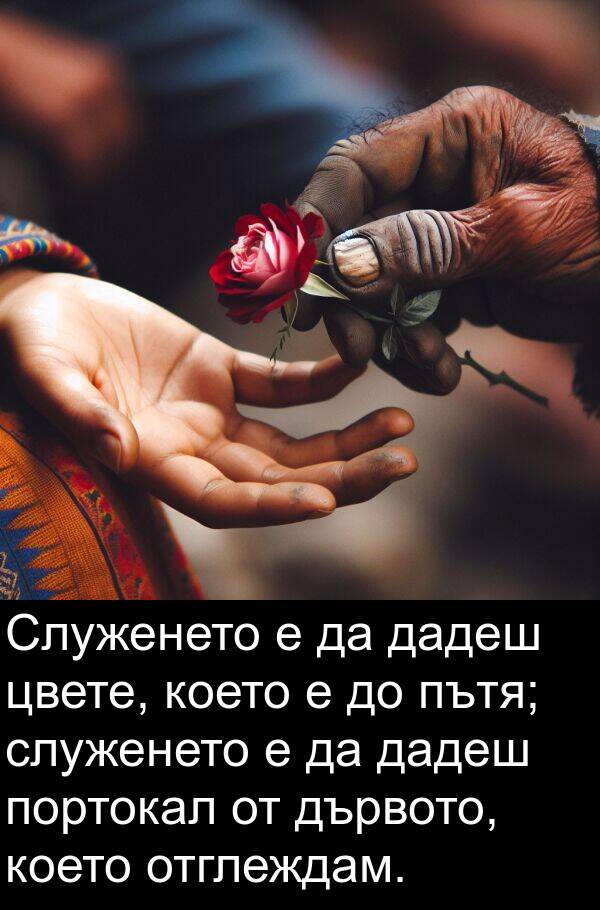 Служенето е да дадеш цвете, което е до пътя; служенето е да дадеш портокал от дървото, което отглеждам.